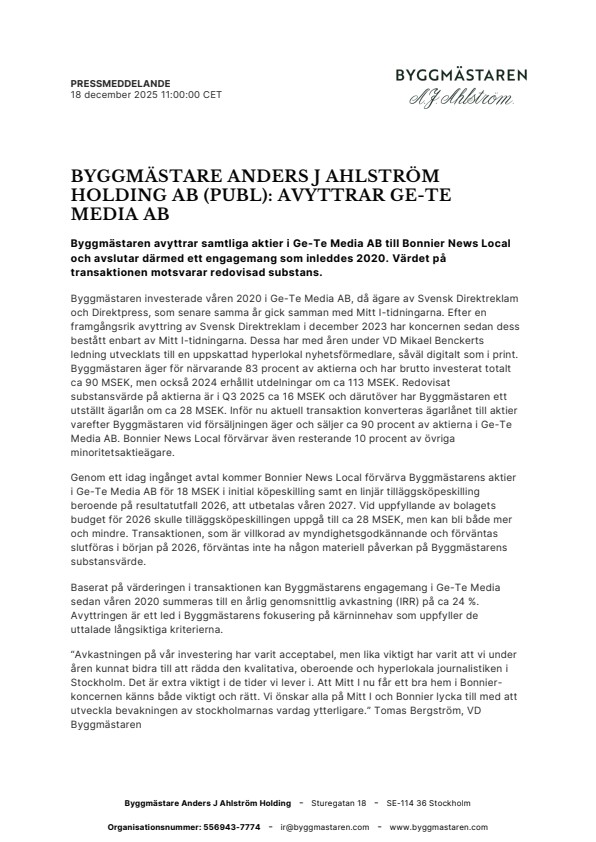 PRESSMEDDELANDE
18 december 2025 11:00:00 CET

BYGGMÄSTAREN
A J Ahlström

BYGGMÄSTARE ANDERS J AHLSTRÖM HOLDING AB (PUBL): AVYTTRAR GE-TE MEDIA AB

Byggmästaren avyttrar samtliga aktier i Ge-Te Media AB till Bonnier News Local och avslutar därmed ett engagemang som inleddes 2020. Värdet på transaktionen motsvarar redovisad substans.

Byggmästaren investerade våren 2020 i Ge-Te Media AB, då ägare av Svensk Direktreklam och Direktpress, som senare samma år gick samman med Mitt I-tidningarna. Efter en framgångsrik avyttring av Svensk Direktreklam i december 2023 har koncernen sedan dess bestått enbart av Mitt I-tidningarna. Dessa har med åren under VD Mikael Benckerts ledning utvecklats till en uppskattad hyperlokal nyhetsförmedlare, såväl digitalt som i print. Byggmästaren äger för närvarande 83 procent av aktierna och har brutto investerat totalt ca 90 MSEK, men också 2024 erhållit utdelningar om ca 113 MSEK. Redovisat substansvärde på aktierna är i Q3 2025 ca 16 MSEK och därutöver har Byggmästaren ett utställt ägarlån om ca 28 MSEK. Inför nu aktuell transaktion konverteras ägarlånet till aktier varefter Byggmästaren vid försäljningen äger och säljer ca 90 procent av aktierna i Ge-Te Media AB. Bonnier News Local förvärvar även resterande 10 procent av övriga minoritetsaktieägare.

Genom ett idag ingånget avtal kommer Bonnier News Local förvärva Byggmästarens aktier i Ge-Te Media AB för 18 MSEK i initial köpeskilling samt en linjär tilläggsköpeskilling beroende på resultatutfall 2026, att utbetalas våren 2027. Vid uppfyllande av bolagets budget för 2026 skulle tilläggsköpeskillingen uppgå till ca 28 MSEK, men kan bli både mer och mindre. Transaktionen, som är villkorad av myndighetsgodkännande och förväntas slutföras i början på 2026, förväntas inte ha någon materiell påverkan på Byggmästarens substansvärde.

Baserat på värderingen i transaktionen kan Byggmästarens engagemang i Ge-Te Media sedan våren 2020 summeras till en årlig genomsnittlig avkastning (IRR) på ca 24 %. Avyttringen är ett led i Byggmästarens fokusering på kärninnehav som uppfyller de uttalade långsiktiga kriterierna.

"Avkastningen på vår investering har varit acceptabel, men lika viktigt har varit att vi under åren kunnat bidra till att rädda den kvalitativa, oberoende och hyperlokala journalistiken i Stockholm. Det är extra viktigt i de tider vi lever i. Att Mitt I nu får ett bra hem i Bonnier-koncernen känns både viktigt och rätt. Vi önskar alla på Mitt I och Bonnier lycka till med att utveckla bevakningen av stockholmarnas vardag ytterligare." Tomas Bergström, VD Byggmästaren

Byggmästare Anders J Ahlström Holding - Sturegatan 18 - SE-114 36 Stockholm

Organisationsnummer: 556943-7774 - ir@byggmastaren.com - www.byggmastaren.com